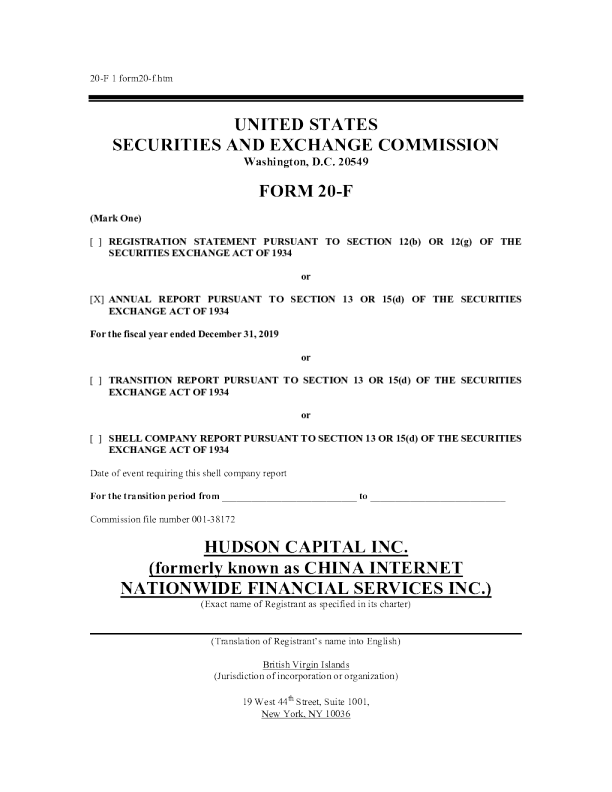 20-F 1 form20-f.htm

UNITED STATES
SECURITIES AND EXCHANGE COMMISSION
Washington, D.C. 20549

FORM 20-F

(Mark One)

[ ] REGISTRATION STATEMENT PURSUANT TO SECTION 12(b) OR 12(g) OF THE SECURITIES EXCHANGE ACT OF 1934

or

[X] ANNUAL REPORT PURSUANT TO SECTION 13 OR 15(d) OF THE SECURITIES EXCHANGE ACT OF 1934

For the fiscal year ended December 31, 2019

or

[ ] TRANSITION REPORT PURSUANT TO SECTION 13 OR 15(d) OF THE SECURITIES EXCHANGE ACT OF 1934

or

[ ] SHELL COMPANY REPORT PURSUANT TO SECTION 13 OR 15(d) OF THE SECURITIES EXCHANGE ACT OF 1934

Date of event requiring this shell company report

For the transition period from ____ to ____

Commission file number 001-38172

HUDSON CAPITAL INC.
(formerly known as CHINA INTERNET
NATIONWIDE FINANCIAL SERVICES INC.)
(Exact name of Registrant as specified in its charter)

(Translation of Registrant's name into English)

British Virgin Islands
(Jurisdiction of incorporation or organization)

19 West 44$^{th}$ Street, Suite 1001,
New York, NY 10036